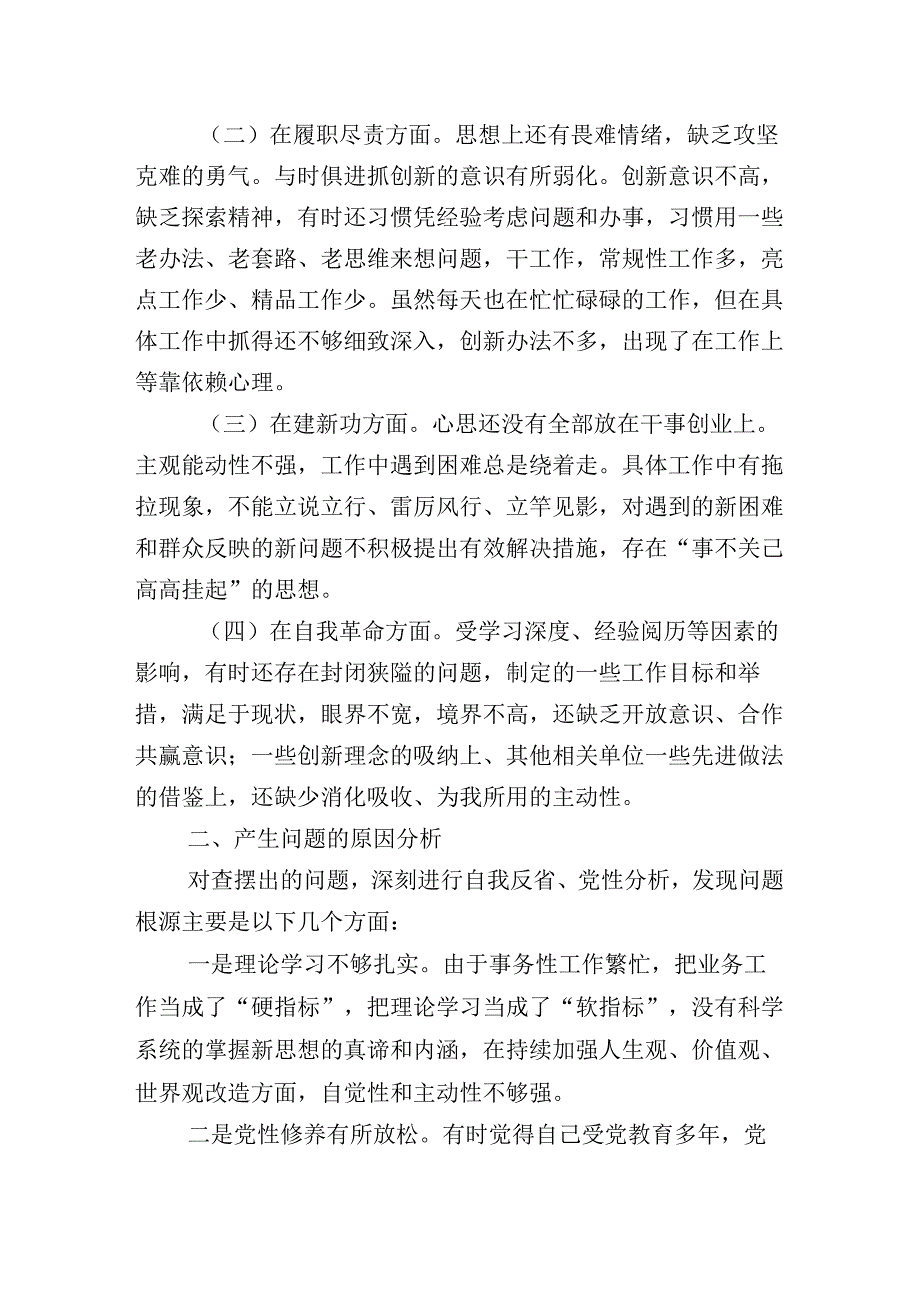 （二）在履职尽责方面。思想上还有畏难情绪，缺乏攻坚克难的勇气。与时俱进抓创新的意识有所弱化。创新意识不高，缺乏探索精神，有时还习惯凭经验考虑问题和办事，习惯用一些老办法、老套路、老思维来想问题，干工作，常规性工作多，亮点工作少、精品工作少。虽然每天也在忙忙碌碌的工作，但在具体工作中抓得还不够细致深入，创新办法不多，出现了在工作上等靠依赖心理。

（三）在建新功方面。心思还没有全部放在干事创业上。主观能动性不强，工作中遇到困难总是绕着走。具体工作中有拖拉现象，不能立说立行、雷厉风行、立竿见影，对遇到的新困难和群众反映的新问题不积极提出有效解决措施，存在“事不关己高高挂起”的思想。

（四）在自我革命方面。受学习深度、经验阅历等因素的影响，有时还存在封闭狭隘的问题，制定的一些工作目标和举措，满足于现状，眼界不宽，境界不高，还缺乏开放意识、合作共赢意识；一些创新理念的吸纳上、其他相关单位一些先进做法的借鉴上，还缺少消化吸收、为我所用的主动性。

二、产生问题的原因分析

对查摆出的问题，深刻进行自我反省、党性分析，发现问题根源主要是以下几个方面：

一是理论学习不够扎实。由于事务性工作繁忙，把业务工作当成了“硬指标”，把理论学习当成了“软指标”，没有科学系统的掌握新思想的真谛和内涵，在持续加强人生观、价值观、世界观改造方面，自觉性和主动性不够强。

二是党性修养有所放松。有时觉得自己受党教育多年，党